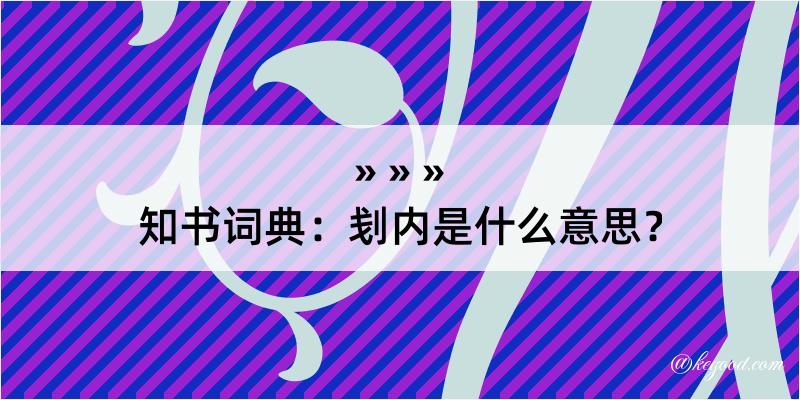 » » »
知书词典：刬内是什么意思？

@kegood.com